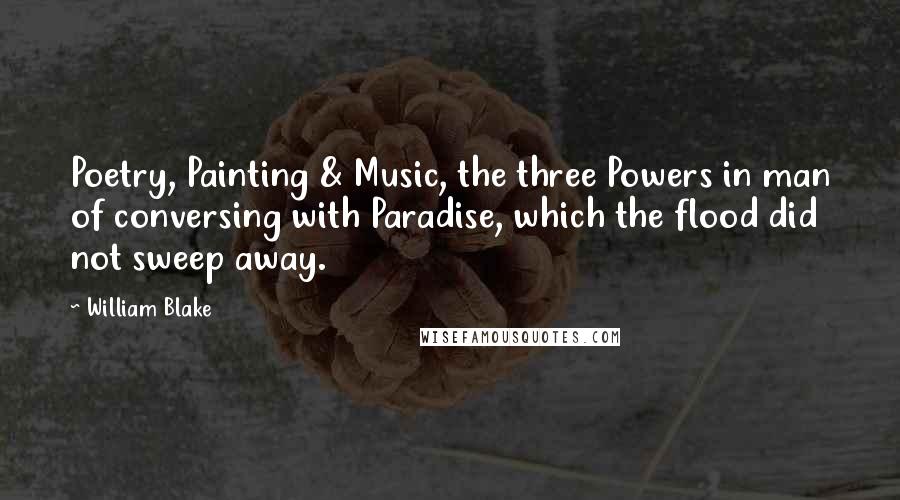 Poetry, Painting & Music, the three Powers in man of conversing with Paradise, which the flood did not sweep away.

~ William Blake

WISEFAMOUSQUOTES.COM